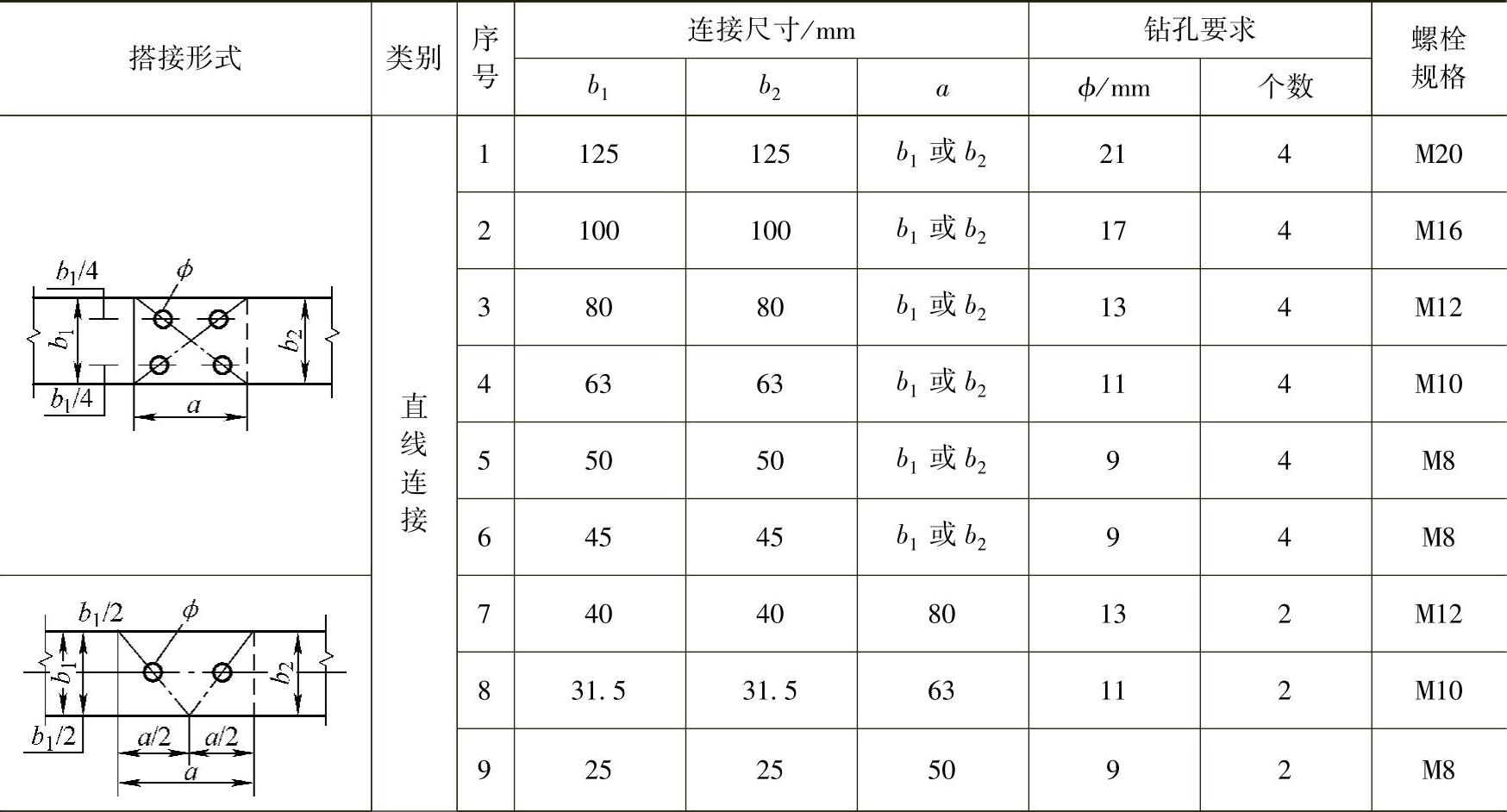 | 搭接形式 | 类别 | 序号 | 连接尺寸/mm $b_1$ | 连接尺寸/mm $b_2$ | 连接尺寸/mm $a$ | 钻孔要求 $\phi$/mm | 钻孔要求 个数 | 螺栓规格 |
|---|---|---|---|---|---|---|---|---|
| $b_1/4$ $\phi$ $b_1$ $b_2$ $b_1/4$ $a$ | 直线连接 | 1 | 125 | 125 | $b_1$ 或 $b_2$ | 21 | 4 | M20 |
| | | 2 | 100 | 100 | $b_1$ 或 $b_2$ | 17 | 4 | M16 |
| | | 3 | 80 | 80 | $b_1$ 或 $b_2$ | 13 | 4 | M12 |
| | | 4 | 63 | 63 | $b_1$ 或 $b_2$ | 11 | 4 | M10 |
| | | 5 | 50 | 50 | $b_1$ 或 $b_2$ | 9 | 4 | M8 |
| | | 6 | 45 | 45 | $b_1$ 或 $b_2$ | 9 | 4 | M8 |
| $b_1/2$ $\phi$ $b_1$ $b_2$ $b_1/2$ $a/2$ $a/2$ $a$ | | 7 | 40 | 40 | 80 | 13 | 2 | M12 |
| | | 8 | 31.5 | 31.5 | 63 | 11 | 2 | M10 |
| | | 9 | 25 | 25 | 50 | 9 | 2 | M8 |